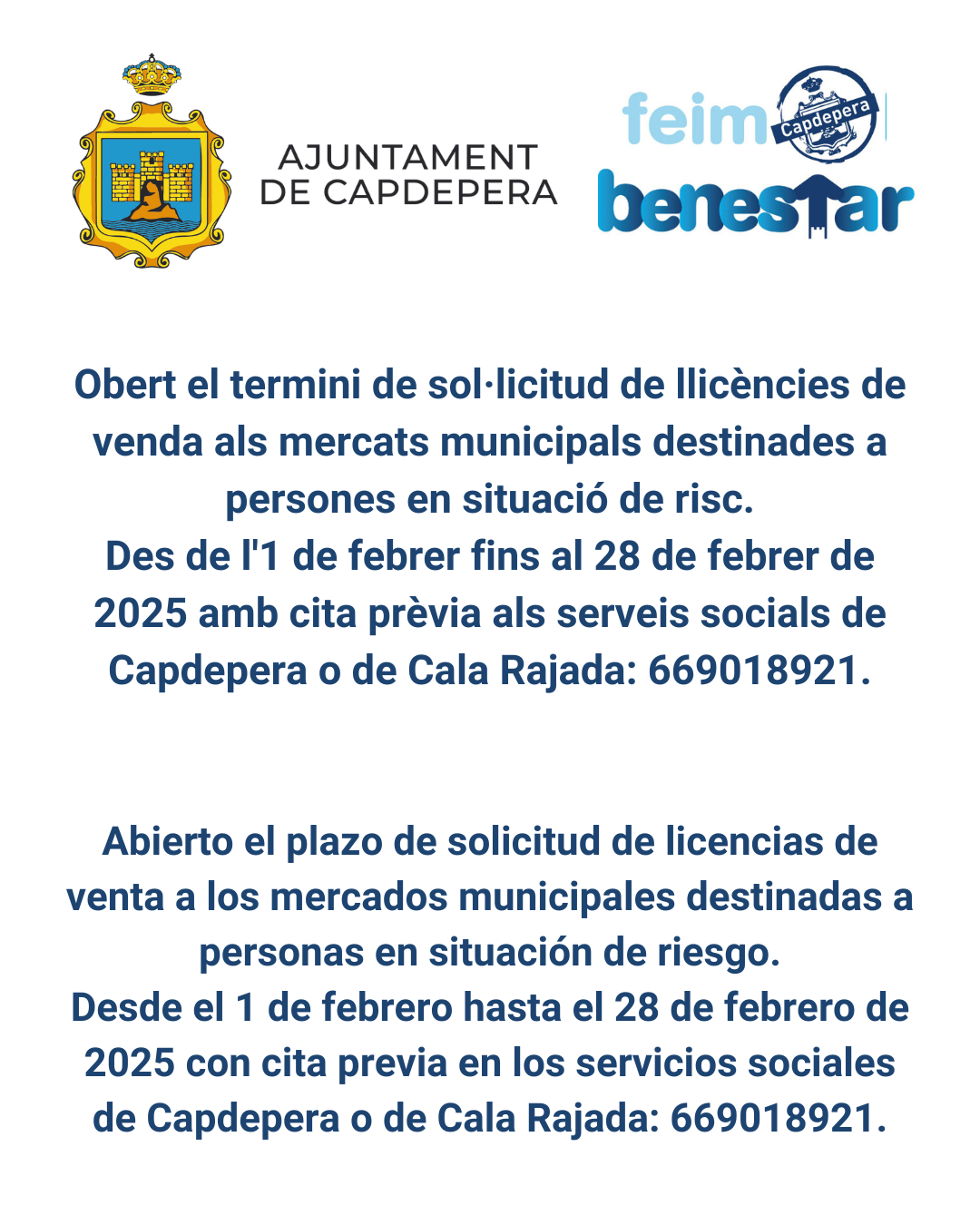 AJUNTAMENT DE CAPDEPERA

feim Capdepera benestar

Obert el termini de sol·licitud de llicències de venda als mercats municipals destinades a persones en situació de risc.
Des de l'1 de febrer fins al 28 de febrer de 2025 amb cita prèvia als serveis socials de Capdepera o de Cala Rajada: 669018921.

Abierto el plazo de solicitud de licencias de venta a los mercados municipales destinadas a personas en situación de riesgo.
Desde el 1 de febrero hasta el 28 de febrero de 2025 con cita previa en los servicios sociales de Capdepera o de Cala Rajada: 669018921.